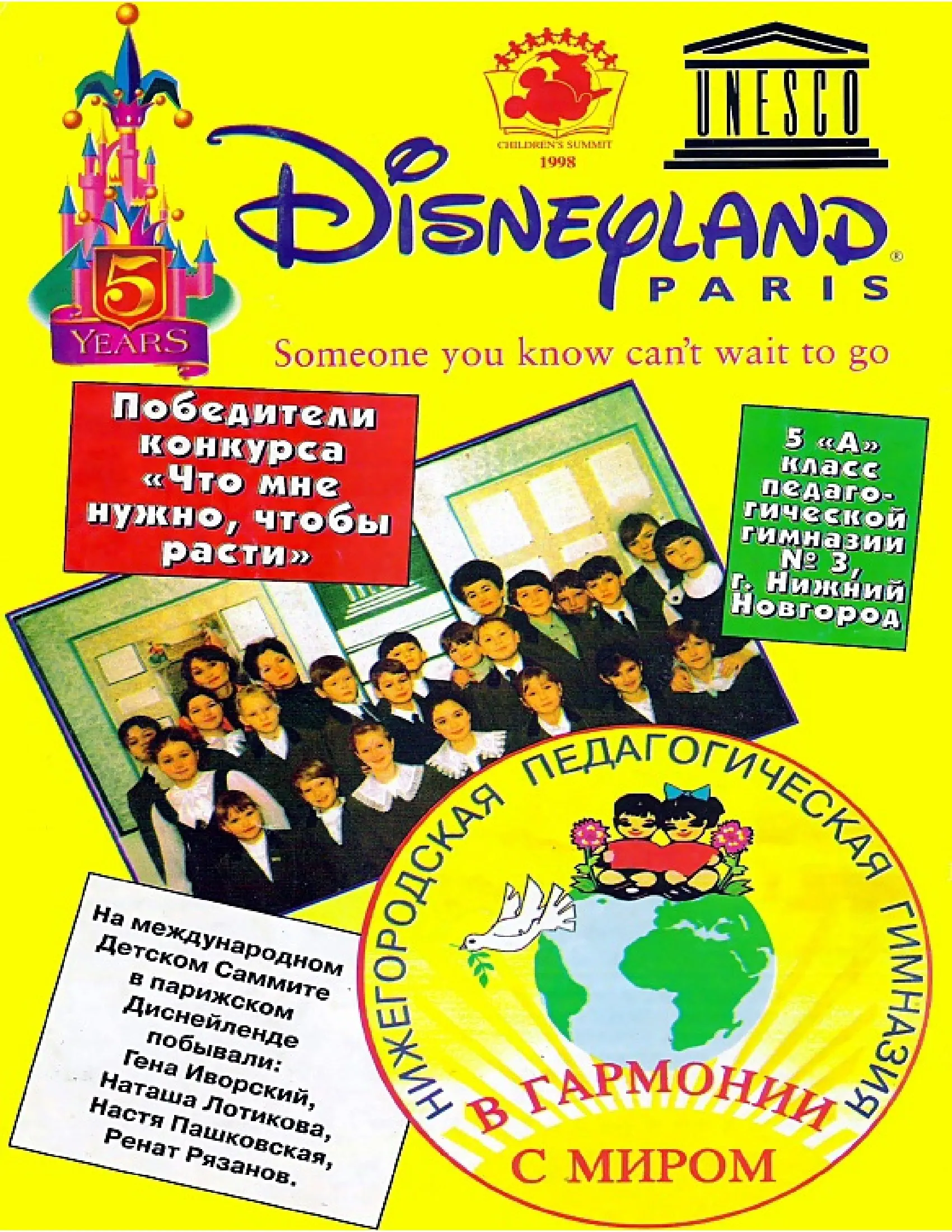 5
YEARS

CHILDREN'S SUMMIT
1998

UNESCO

DISNEYLAND®
PARIS

Someone you know can't wait to go

Победители конкурса «Что мне нужно, чтобы расти»

5 «А» класс педагогической гимназии № 3, г. Нижний Новгород

На международном Детском Саммите в парижском Диснейленде побывали:
Гена Иворский,
Наташа Лотикова,
Настя Пашковская,
Ренат Рязанов.

НИЖЕГОРОДСКАЯ ПЕДАГОГИЧЕСКАЯ ГИМНАЗИЯ
В ГАРМОНИИ
С МИРОМ